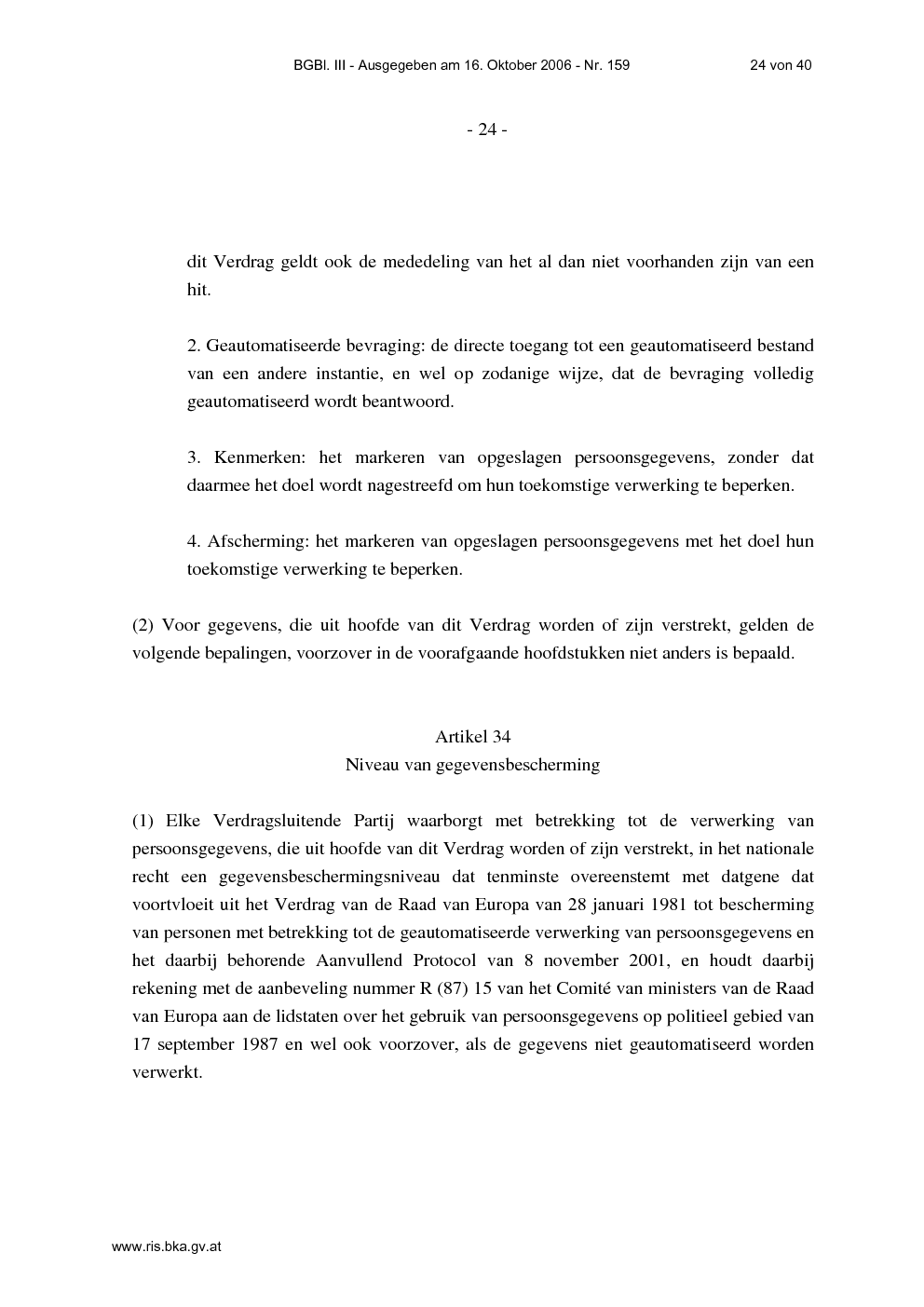 BGBl. III - Ausgegeben am 16. Oktober 2006 - Nr. 159 24 von 40

- 24 -

dit Verdrag geldt ook de mededeling van het al dan niet voorhanden zijn van een hit.

2. Geautomatiseerde bevraging: de directe toegang tot een geautomatiseerd bestand van een andere instantie, en wel op zodanige wijze, dat de bevraging volledig geautomatiseerd wordt beantwoord.

3. Kenmerken: het markeren van opgeslagen persoonsgegevens, zonder dat daarmee het doel wordt nagestreefd om hun toekomstige verwerking te beperken.

4. Afscherming: het markeren van opgeslagen persoonsgegevens met het doel hun toekomstige verwerking te beperken.

(2) Voor gegevens, die uit hoofde van dit Verdrag worden of zijn verstrekt, gelden de volgende bepalingen, voorzover in de voorafgaande hoofdstukken niet anders is bepaald.

Artikel 34
Niveau van gegevensbescherming

(1) Elke Verdragsluitende Partij waarborgt met betrekking tot de verwerking van persoonsgegevens, die uit hoofde van dit Verdrag worden of zijn verstrekt, in het nationale recht een gegevensbeschermingsniveau dat tenminste overeenstemt met datgene dat voortvloeit uit het Verdrag van de Raad van Europa van 28 januari 1981 tot bescherming van personen met betrekking tot de geautomatiseerde verwerking van persoonsgegevens en het daarbij behorende Aanvullend Protocol van 8 november 2001, en houdt daarbij rekening met de aanbeveling nummer R (87) 15 van het Comité van ministers van de Raad van Europa aan de lidstaten over het gebruik van persoonsgegevens op politieel gebied van 17 september 1987 en wel ook voorzover, als de gegevens niet geautomatiseerd worden verwerkt.

www.ris.bka.gv.at